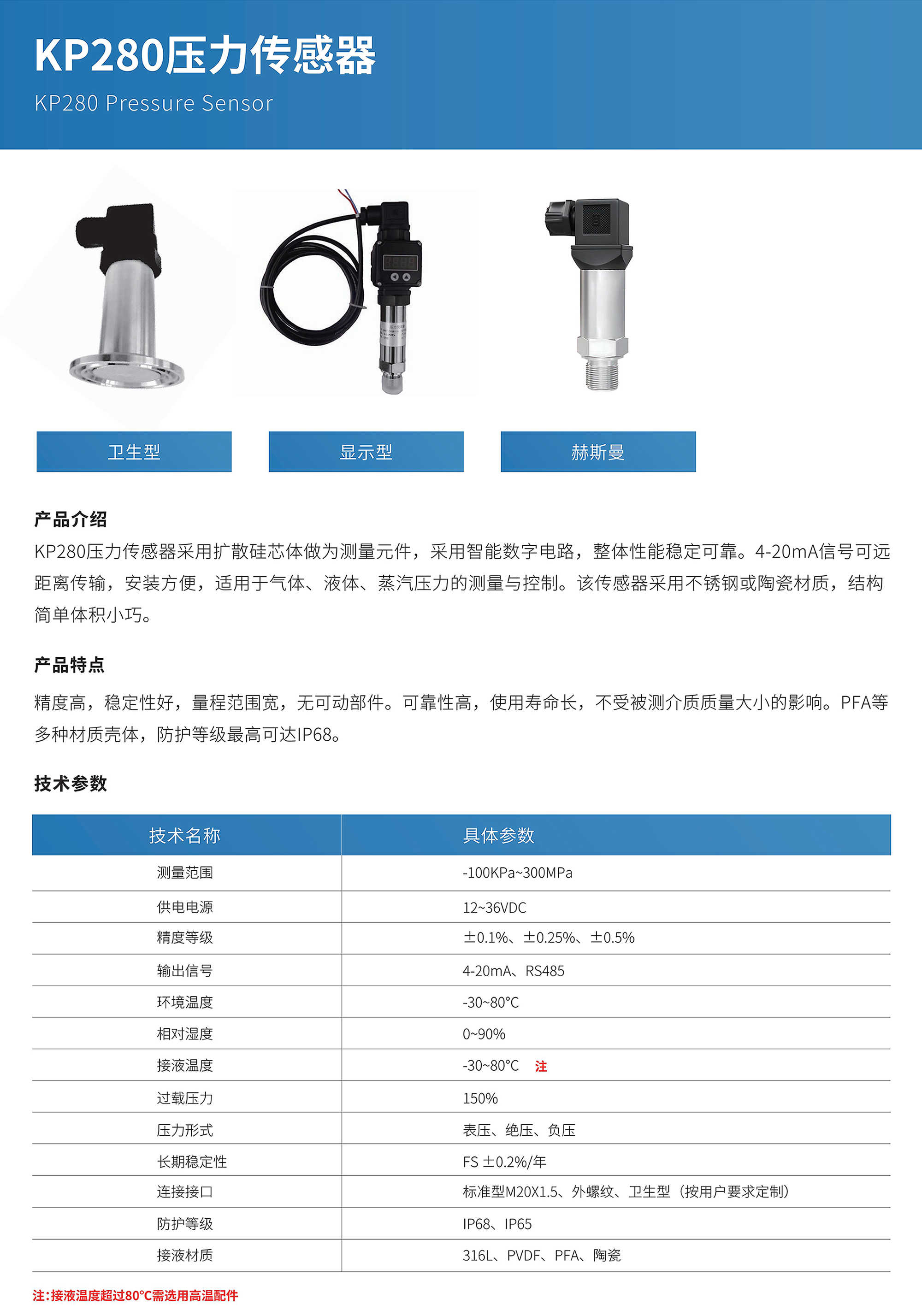 KP280压力传感器

KP280 Pressure Sensor

卫生型

显示型

赫斯曼

产品介绍

KP280压力传感器采用扩散硅芯体做为测量元件，采用智能数字电路，整体性能稳定可靠。4-20mA信号可远距离传输，安装方便，适用于气体、液体、蒸汽压力的测量与控制。该传感器采用不锈钢或陶瓷材质，结构简单体积小巧。

产品特点

精度高，稳定性好，量程范围宽，无可动部件。可靠性高，使用寿命长，不受被测介质质量大小的影响。PFA等多种材质壳体，防护等级最高可达IP68。

技术参数

| 技术名称 | 具体参数 |
|---|---|
| 测量范围 | -100KPa~300MPa |
| 供电电源 | 12~36VDC |
| 精度等级 | ±0.1%、±0.25%、±0.5% |
| 输出信号 | 4-20mA、RS485 |
| 环境温度 | -30~80°C |
| 相对湿度 | 0~90% |
| 接液温度 | -30~80°C 注 |
| 过载压力 | 150% |
| 压力形式 | 表压、绝压、负压 |
| 长期稳定性 | FS ±0.2%/年 |
| 连接接口 | 标准型M20X1.5、外螺纹、卫生型（按用户要求定制） |
| 防护等级 | IP68、IP65 |
| 接液材质 | 316L、PVDF、PFA、陶瓷 |

注:接液温度超过80°C需选用高温配件